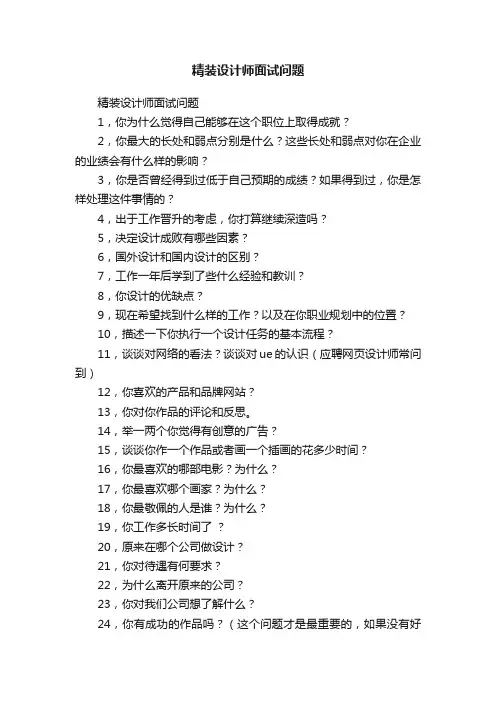 精装设计师面试问题

精装设计师面试问题

1，你为什么觉得自己能够在这个职位上取得成就？

2，你最大的长处和弱点分别是什么？这些长处和弱点对你在企业的业绩会有什么样的影响？

3，你是否曾经得到过低于自己预期的成绩？如果得到过，你是怎样处理这件事情的？

4，出于工作晋升的考虑，你打算继续深造吗？

5，决定设计成败有哪些因素？

6，国外设计和国内设计的区别？

7，工作一年后学到了些什么经验和教训？

8，你设计的优缺点？

9，现在希望找到什么样的工作？以及在你职业规划中的位置？

10，描述一下你执行一个设计任务的基本流程？

11，谈谈对网络的看法？谈谈对 ue 的认识（应聘网页设计师常问到）

12，你喜欢的产品和品牌网站？

13，你对你作品的评论和反思。

14，举一两个你觉得有创意的广告？

15，谈谈你作一个作品或者画一个插画的花多少时间？

16，你最喜欢的哪部电影？为什么？

17，你最喜欢哪个画家？为什么？

18，你最敬佩的人是谁？为什么？

19，你工作多长时间了 ？

20，原来在哪个公司做设计？

21，你对待遇有何要求？

22，为什么离开原来的公司？

23，你对我们公司想了解什么？

24，你有成功的作品吗？（这个问题才是最重要的，如果没有好